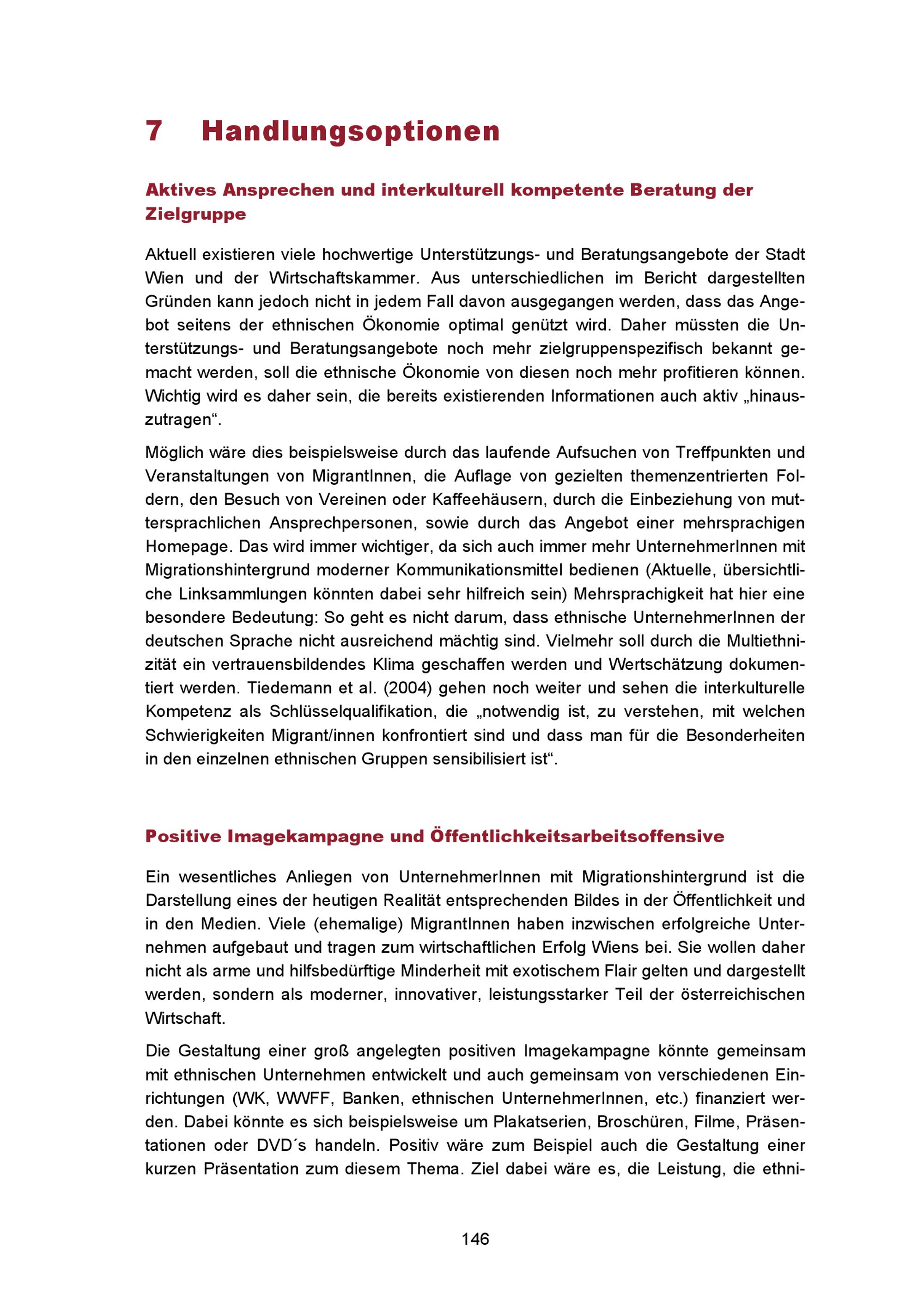 7 Handlungsoptionen

Aktives Ansprechen und interkulturell kompetente Beratung der Zielgruppe

Aktuell existieren viele hochwertige Unterstützungs- und Beratungsangebote der Stadt Wien und der Wirtschaftskammer. Aus unterschiedlichen im Bericht dargestellten Gründen kann jedoch nicht in jedem Fall davon ausgegangen werden, dass das Angebot seitens der ethnischen Ökonomie optimal genützt wird. Daher müssten die Unterstützungs- und Beratungsangebote noch mehr zielgruppenspezifisch bekannt gemacht werden, soll die ethnische Ökonomie von diesen noch mehr profitieren können. Wichtig wird es daher sein, die bereits existierenden Informationen auch aktiv „hinauszutragen“.

Möglich wäre dies beispielsweise durch das laufende Aufsuchen von Treffpunkten und Veranstaltungen von MigrantInnen, die Auflage von gezielten themenzentrierten Foldern, den Besuch von Vereinen oder Kaffeehäusern, durch die Einbeziehung von muttersprachlichen Ansprechpersonen, sowie durch das Angebot einer mehrsprachigen Homepage. Das wird immer wichtiger, da sich auch immer mehr UnternehmerInnen mit Migrationshintergrund moderner Kommunikationsmittel bedienen (Aktuelle, übersichtliche Linksammlungen könnten dabei sehr hilfreich sein) Mehrsprachigkeit hat hier eine besondere Bedeutung: So geht es nicht darum, dass ethnische UnternehmerInnen der deutschen Sprache nicht ausreichend mächtig sind. Vielmehr soll durch die Multiethnizität ein vertrauensbildendes Klima geschaffen werden und Wertschätzung dokumentiert werden. Tiedemann et al. (2004) gehen noch weiter und sehen die interkulturelle Kompetenz als Schlüsselqualifikation, die „notwendig ist, zu verstehen, mit welchen Schwierigkeiten Migrant/innen konfrontiert sind und dass man für die Besonderheiten in den einzelnen ethnischen Gruppen sensibilisiert ist“.

Positive Imagekampagne und Öffentlichkeitsarbeitsoffensive

Ein wesentliches Anliegen von UnternehmerInnen mit Migrationshintergrund ist die Darstellung eines der heutigen Realität entsprechenden Bildes in der Öffentlichkeit und in den Medien. Viele (ehemalige) MigrantInnen haben inzwischen erfolgreiche Unternehmen aufgebaut und tragen zum wirtschaftlichen Erfolg Wiens bei. Sie wollen daher nicht als arme und hilfsbedürftige Minderheit mit exotischem Flair gelten und dargestellt werden, sondern als moderner, innovativer, leistungsstarker Teil der österreichischen Wirtschaft.

Die Gestaltung einer groß angelegten positiven Imagekampagne könnte gemeinsam mit ethnischen Unternehmen entwickelt und auch gemeinsam von verschiedenen Einrichtungen (WK, WWFF, Banken, ethnischen UnternehmerInnen, etc.) finanziert werden. Dabei könnte es sich beispielsweise um Plakatserien, Broschüren, Filme, Präsentationen oder DVD´s handeln. Positiv wäre zum Beispiel auch die Gestaltung einer kurzen Präsentation zum diesem Thema. Ziel dabei wäre es, die Leistung, die ethni-

146